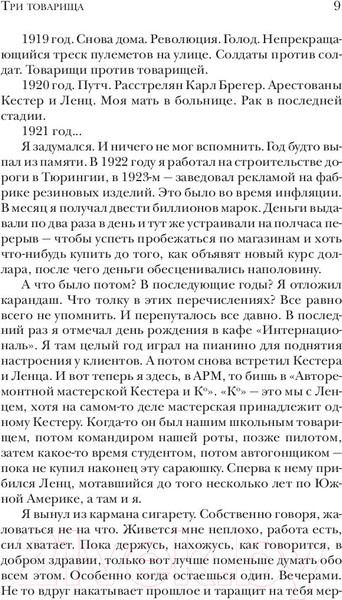 Три товарища 9

1919 год. Снова дома. Революция. Голод. Непрекращающийся треск пулеметов на улице. Солдаты против солдат. Товарищи против товарищей.

1920 год. Путч. Расстрелян Карл Брегер. Арестованы Кестер и Ленц. Моя мать в больнице. Рак в последней стадии.

1921 год...

Я задумался. И ничего не мог вспомнить. Год будто выпал из памяти. В 1922 году я работал на строительстве дороги в Тюрингии, в 1923-м — заведовал рекламой на фабрике резиновых изделий. Это было во время инфляции. В месяц я получал двести биллионов марок. Деньги выдавали по два раза в день и тут же устраивали на полчаса перерыв — чтобы успеть пробежаться по магазинам и хоть что-нибудь купить до того, как объявят новый курс доллара, после чего деньги обесценивались наполовину.

А что было потом? В последующие годы? Я отложил карандаш. Что толку в этих перечислениях? Все равно всего не упомнить. И перепуталось все давно. В последний раз я отмечал день рождения в кафе «Интернациональ». Я там целый год играл на пианино для поднятия настроения у клиентов. А потом снова встретил Кестера и Ленца. И вот теперь я здесь, в АРМ, то бишь в «Авторемонтной мастерской Кестера и К°». «К°» — это мы с Ленцем, хотя на самом-то деле мастерская принадлежит одному Кестеру. Когда-то он был нашим школьным товарищем, потом командиром нашей роты, позже пилотом, затем какое-то время студентом, потом автогонщиком — пока не купил наконец эту сараюшку. Сперва к нему прибился Ленц, мотавшийся до того несколько лет по Южной Америке, а там и я.

Я вынул из кармана сигарету. Собственно говоря, жаловаться не на что. Живется мне неплохо, работа есть, сил хватает. Пока держусь, нахожусь, как говорится, в добром здравии, только вот лучше поменьше думать обо всем этом. Особенно когда остаешься один. Вечерами. Не то вдруг накатывает прошлое и таращит на тебя мер-